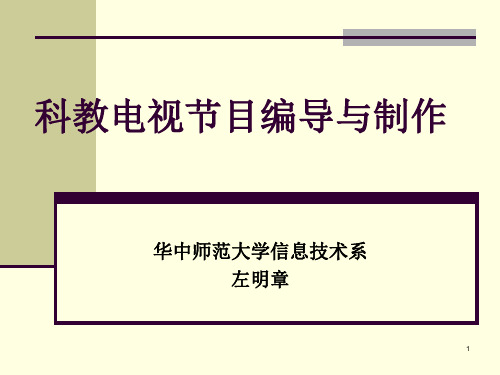 科教电视节目编导与制作

华中师范大学信息技术系
左明章

1